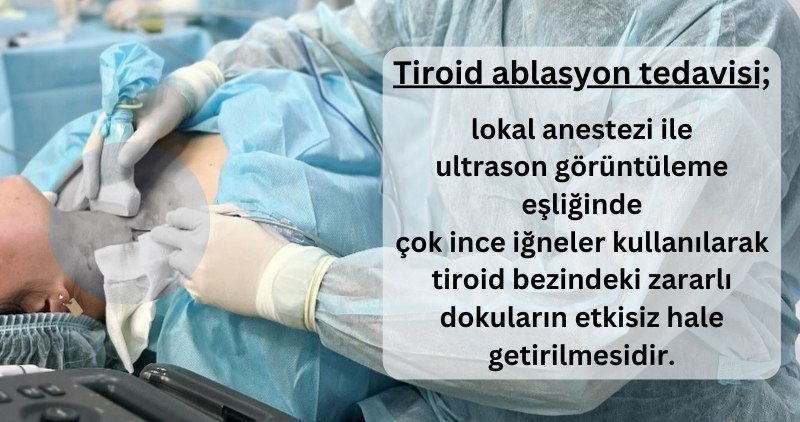 Tiroid ablasyon tedavisi;

lokal anestezi ile ultrason görüntüleme eşliğinde çok ince iğneler kullanılarak tiroid bezindeki zararlı dokuların etkisiz hale getirilmesidir.